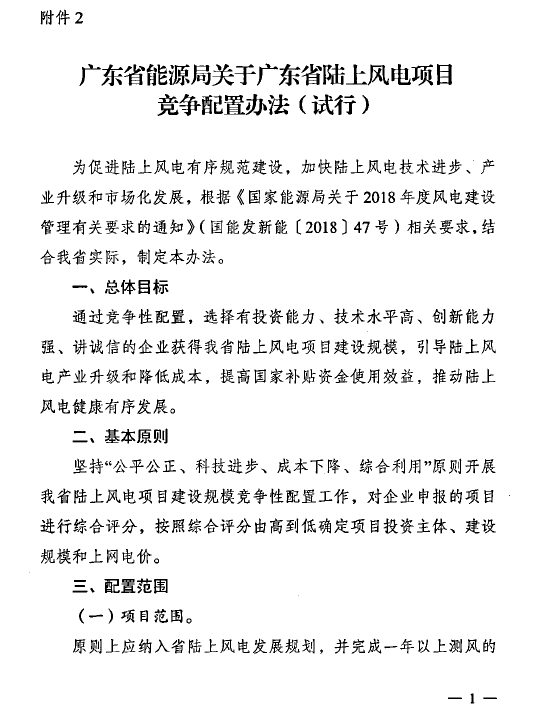 附件 2

广东省能源局关于广东省陆上风电项目竞争配置办法（试行）

为促进陆上风电有序规范建设，加快陆上风电技术进步、产业升级和市场化发展，根据《国家能源局关于 2018 年度风电建设管理有关要求的通知》（国能发新能〔2018〕47 号）相关要求，结合我省实际，制定本办法。

一、总体目标

通过竞争性配置，选择有投资能力、技术水平高、创新能力强、讲诚信的企业获得我省陆上风电项目建设规模，引导陆上风电产业升级和降低成本，提高国家补贴资金使用效益，推动陆上风电健康有序发展。

二、基本原则

坚持“公平公正、科技进步、成本下降、综合利用”原则开展我省陆上风电项目建设规模竞争性配置工作，对企业申报的项目进行综合评分，按照综合评分由高到低确定项目投资主体、建设规模和上网电价。

三、配置范围

（一）项目范围。

原则上应纳入省陆上风电发展规划，并完成一年以上测风的

— 1 —